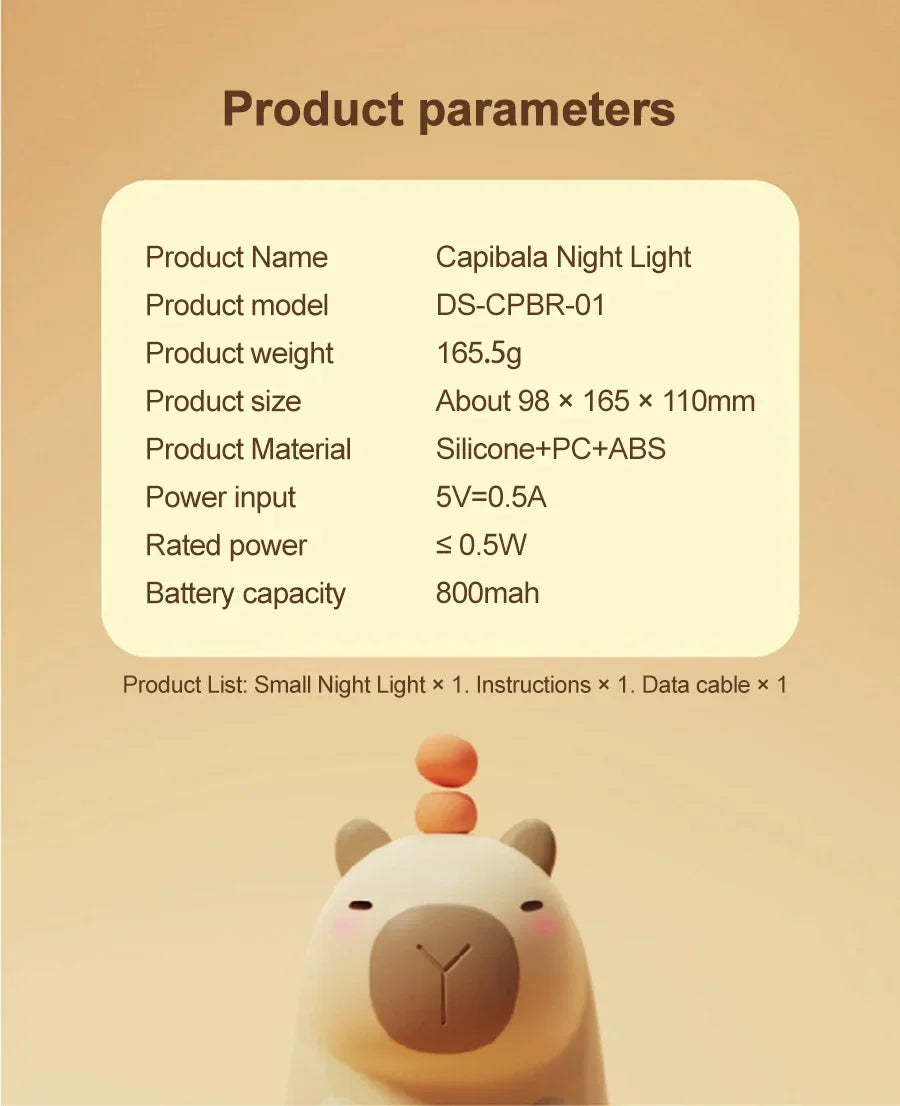 Product parameters

Product Name Capibala Night Light
Product model DS-CPBR-01
Product weight 165.5g
Product size About 98 × 165 × 110mm
Product Material Silicone+PC+ABS
Power input 5V=0.5A
Rated power ≤ 0.5W
Battery capacity 800mah

Product List: Small Night Light × 1. Instructions × 1. Data cable × 1